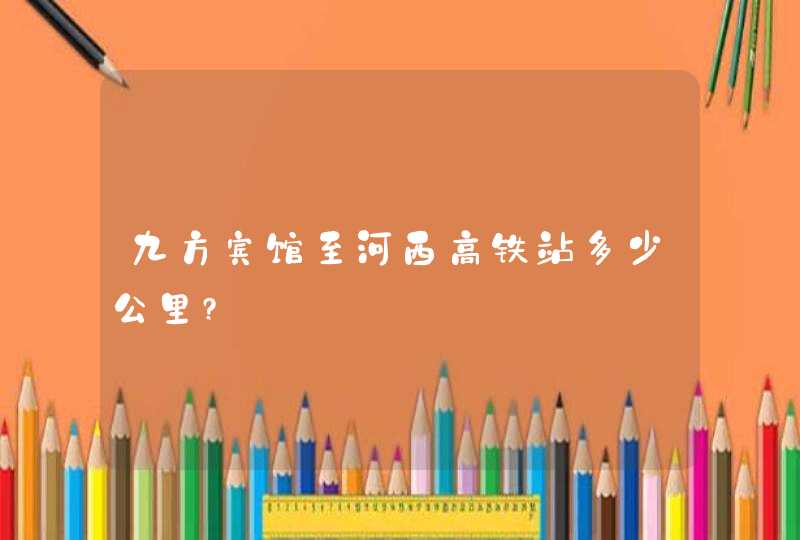 九方宾馆至河西高铁站多少公里?